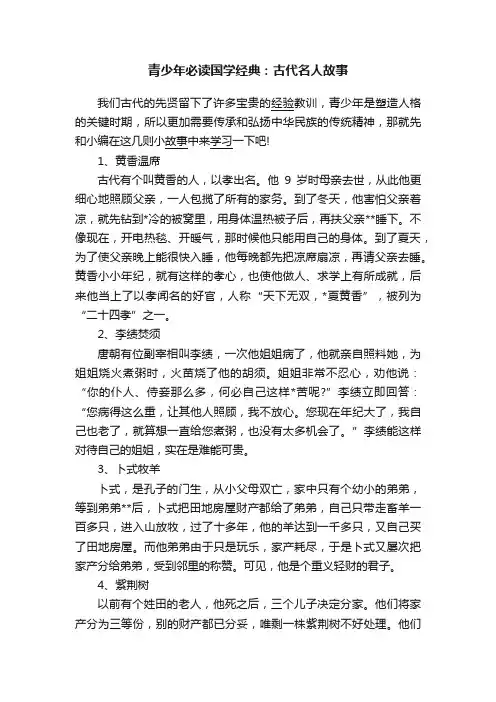 青少年必读国学经典：古代名人故事

我们古代的先贤留下了许多宝贵的经验教训，青少年是塑造人格的关键时期，所以更加需要传承和弘扬中华民族的传统精神，那就先和小编在这几则小故事中来学习一下吧!

1、黄香温席

古代有个叫黄香的人，以孝出名。他 9 岁时母亲去世，从此他更细心地照顾父亲，一人包揽了所有的家务。到了冬天，他害怕父亲着凉，就先钻到*冷的被窝里，用身体温热被子后，再扶父亲**睡下。不像现在，开电热毯、开暖气，那时候他只能用自己的身体。到了夏天，为了使父亲晚上能很快入睡，他每晚都先把凉席扇凉，再请父亲去睡。黄香小小年纪，就有这样的孝心，也使他做人、求学上有所成就，后来他当上了以孝闻名的好官，人称“天下无双，*夏黄香”，被列为“二十四孝”之一。

2、李绩焚须

唐朝有位副宰相叫李绩，一次他姐姐病了，他就亲自照料她，为姐姐烧火煮粥时，火苗烧了他的胡须。姐姐非常不忍心，劝他说：“你的仆人、侍妾那么多，何必自己这样*苦呢?”李绩立即回答：“您病得这么重，让其他人照顾，我不放心。您现在年纪大了，我自己也老了，就算想一直给您煮粥，也没有太多机会了。”李绩能这样对待自己的姐姐，实在是难能可贵。

3、卜式牧羊

卜式，是孔子的门生，从小父母双亡，家中只有个幼小的弟弟，等到弟弟**后，卜式把田地房屋财产都给了弟弟，自己只带走畜羊一百多只，进入山放牧，过了十多年，他的羊达到一千多只，又自己买了田地房屋。而他弟弟由于只是玩乐，家产耗尽，于是卜式又屡次把家产分给弟弟，受到邻里的称赞。可见，他是个重义轻财的君子。

4、紫荆树

以前有个姓田的老人，他死之后，三个儿子决定分家。他们将家产分为三等份，别的财产都已分妥，唯剩一株紫荆树不好处理。他们